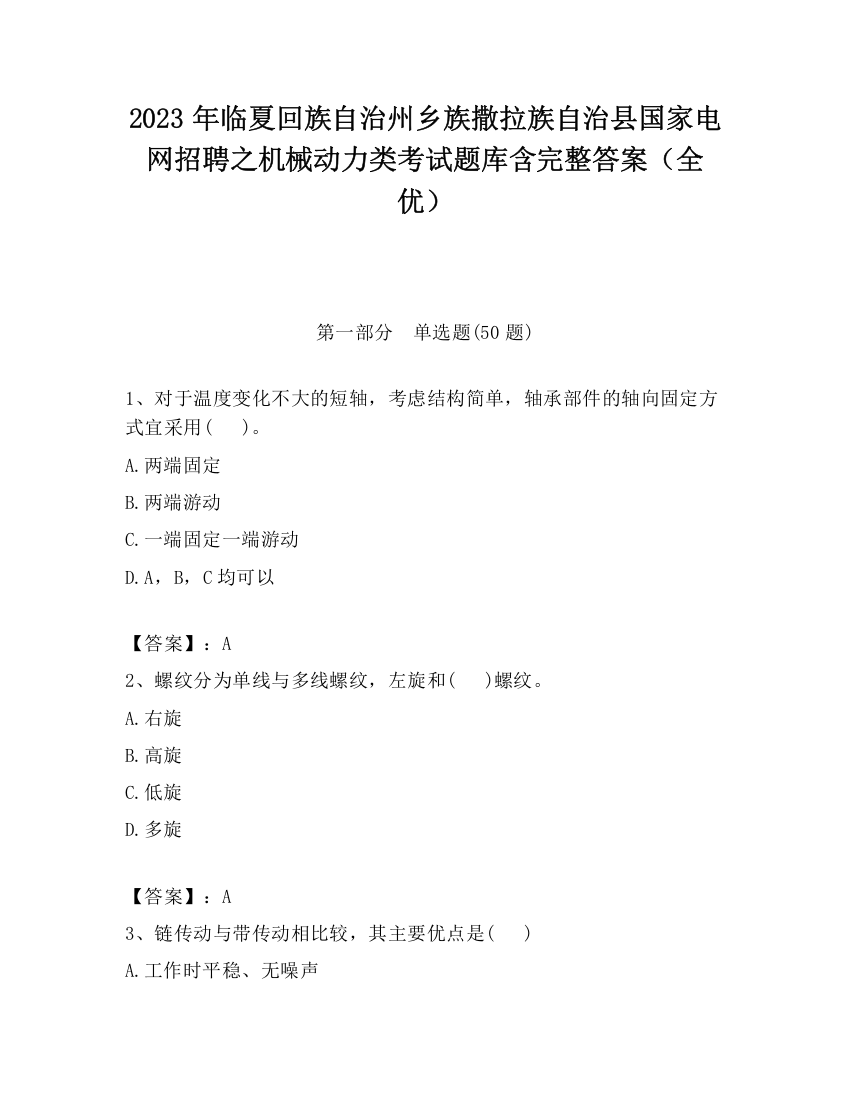 2023 年临夏回族自治州乡族撒拉族自治县国家电网招聘之机械动力类考试题库含完整答案（全优）

第一部分　单选题(50 题)

1、对于温度变化不大的短轴，考虑结构简单，轴承部件的轴向固定方式宜采用(　　)。

A.两端固定

B.两端游动

C.一端固定一端游动

D.A，B，C 均可以

【答案】：A

2、螺纹分为单线与多线螺纹，左旋和(　　)螺纹。

A.右旋

B.高旋

C.低旋

D.多旋

【答案】：A

3、链传动与带传动相比较，其主要优点是(　　)

A.工作时平稳、无噪声